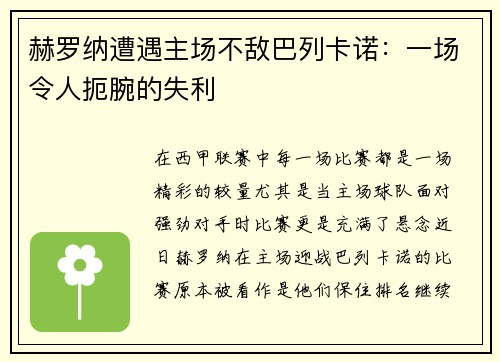 赫罗纳遭遇主场不敌巴列卡诺：一场令人扼腕的失利

在西甲联赛中每一场比赛都是一场精彩的较量尤其是当主场球队面对强劲对手时比赛更是充满了悬念近日赫罗纳在主场迎战巴列卡诺的比赛原本被看作是他们保住排名继续